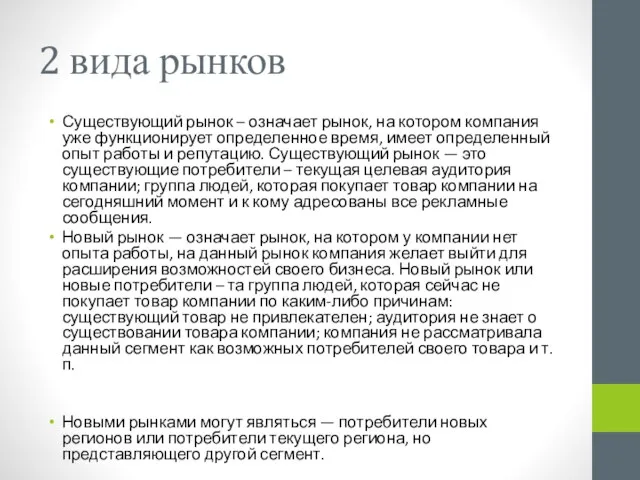 2 вида рынков

• Существующий рынок – означает рынок, на котором компания уже функционирует определенное время, имеет определенный опыт работы и репутацию. Существующий рынок — это существующие потребители – текущая целевая аудитория компании; группа людей, которая покупает товар компании на сегодняшний момент и к кому адресованы все рекламные сообщения.

• Новый рынок — означает рынок, на котором у компании нет опыта работы, на данный рынок компания желает выйти для расширения возможностей своего бизнеса. Новый рынок или новые потребители – та группа людей, которая сейчас не покупает товар компании по каким-либо причинам: существующий товар не привлекателен; аудитория не знает о существовании товара компании; компания не рассматривала данный сегмент как возможных потребителей своего товара и т. п.

• Новыми рынками могут являться — потребители новых регионов или потребители текущего региона, но представляющего другой сегмент.